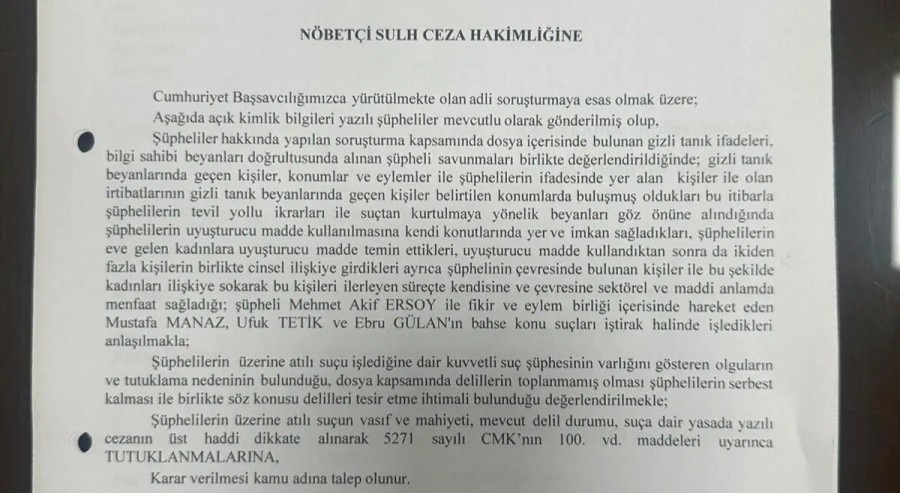 NÖBETÇİ SULH CEZA HAKİMLİĞİNE

Cumhuriyet Başsavcılığımızca yürütülmekte olan adli soruşturmaya esas olmak üzere;

Aşağıda açık kimlik bilgileri yazılı şüpheliler mevcutlu olarak gönderilmiş olup,

Şüpheliler hakkında yapılan soruşturma kapsamında dosya içerisinde bulunan gizli tanık ifadeleri, bilgi sahibi beyanları doğrultusunda alınan şüpheli savunmaları birlikte değerlendirildiğinde; gizli tanık beyanlarında geçen kişiler, konumlar ve eylemler ile şüphelilerin ifadesinde yer alan kişiler ile olan irtibatlarının gizli tanık beyanlarında geçen kişiler belirtilen konumlarda buluşmuş oldukları bu itibarla şüphelilerin tevil yollu ikrarları ile suçtan kurtulmaya yönelik beyanları göz önüne alındığında şüphelilerin uyuşturucu madde kullanılmasına kendi konutlarında yer ve imkan sağladıkları, şüphelilerin eve gelen kadınlara uyuşturucu madde temin ettikleri, uyuşturucu madde kullandıktan sonra da ikiden fazla kişilerin birlikte cinsel ilişkiye girdikleri ayrıca şüphelinin çevresinde bulunan kişiler ile bu şekilde kadınları ilişkiye sokarak bu kişileri ilerleyen süreçte kendisine ve çevresine sektörel ve maddi anlamda menfaat sağladığı; şüpheli Mehmet Akif ERSOY ile fikir ve eylem birliği içerisinde hareket eden Mustafa MANAZ, Ufuk TETİK ve Ebru GÜLAN'ın bahse konu suçları iştirak halinde işledikleri anlaşılmakla;

Şüphelilerin üzerine atılı suçu işlediğine dair kuvvetli suç şüphesinin varlığını gösteren olguların ve tutuklama nedeninin bulunduğu, dosya kapsamında delillerin toplanmamış olması şüphelilerin serbest kalması ile birlikte söz konusu delilleri tesir etme ihtimali bulunduğu değerlendirilmekle;

Şüphelilerin üzerine atılı suçun vasıf ve mahiyeti, mevcut delil durumu, suça dair yasada yazılı cezanın üst haddi dikkate alınarak 5271 sayılı CMK'nın 100. vd. maddeleri uyarınca TUTUKLANMALARINA,

Karar verilmesi kamu adına talep olunur.